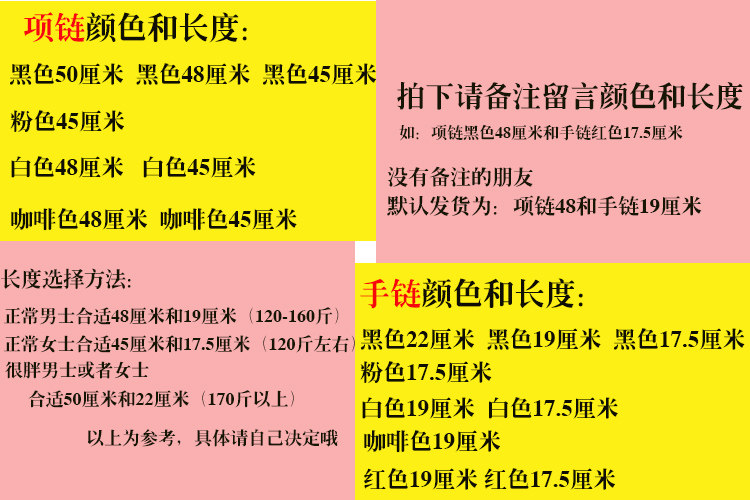 项链颜色和长度:

黑色50厘米 黑色48厘米 黑色45厘米

粉色45厘米

白色48厘米 白色45厘米

咖啡色48厘米 咖啡色45厘米

拍下请备注留言颜色和长度

如:项链黑色48厘米和手链红色17.5厘米

没有备注的朋友
默认发货为:项链48和手链19厘米

长度选择方法:

正常男士合适48厘米和19厘米(120-160斤)
正常女士合适45厘米和17.5厘米(120斤左右)
很胖男士或者女士
合适50厘米和22厘米(170斤以上)

以上为参考,具体请自己决定哦

手链颜色和长度:

黑色22厘米 黑色19厘米 黑色17.5厘米

粉色17.5厘米

白色19厘米 白色17.5厘米

咖啡色19厘米

红色19厘米 红色17.5厘米